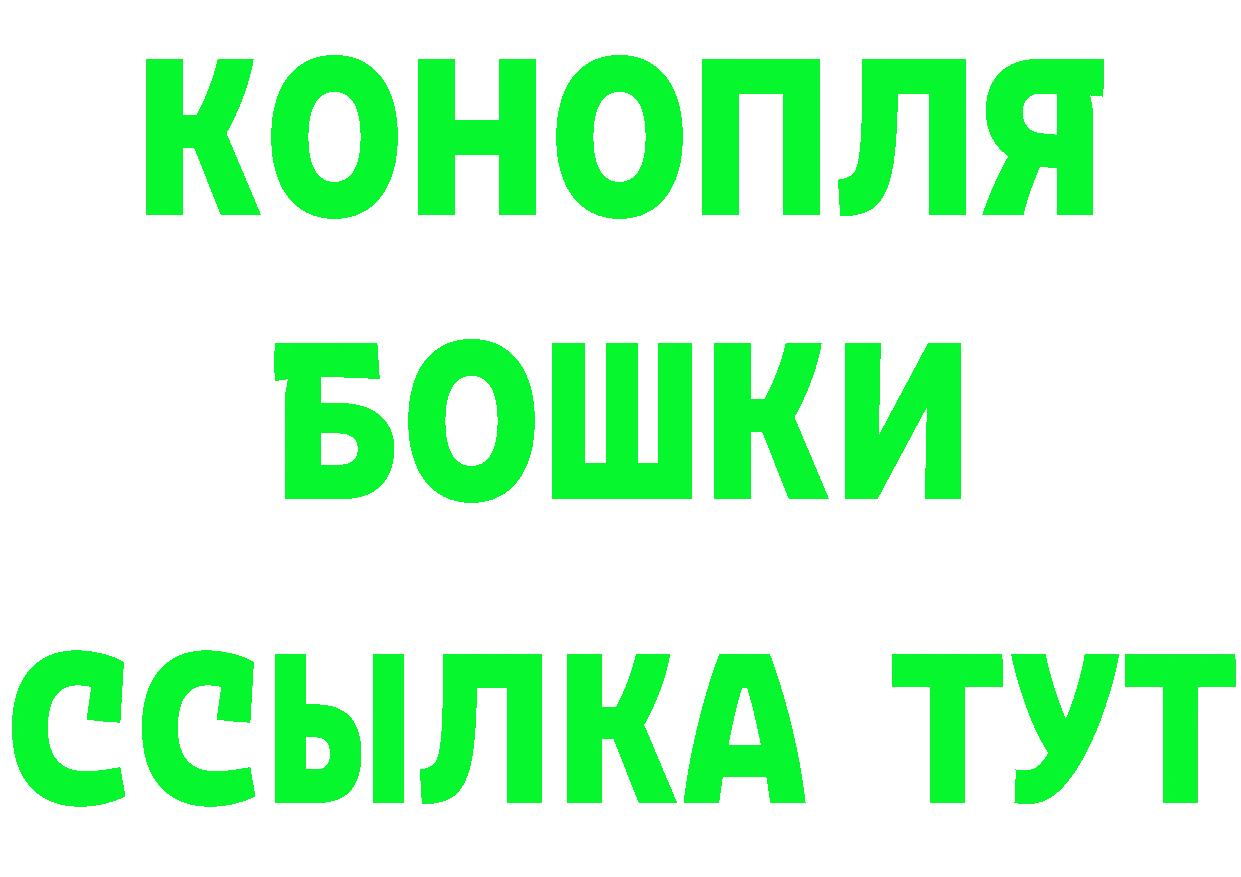 КОНОПЛЯ
БОШКИ
ССЫЛКА ТУТ